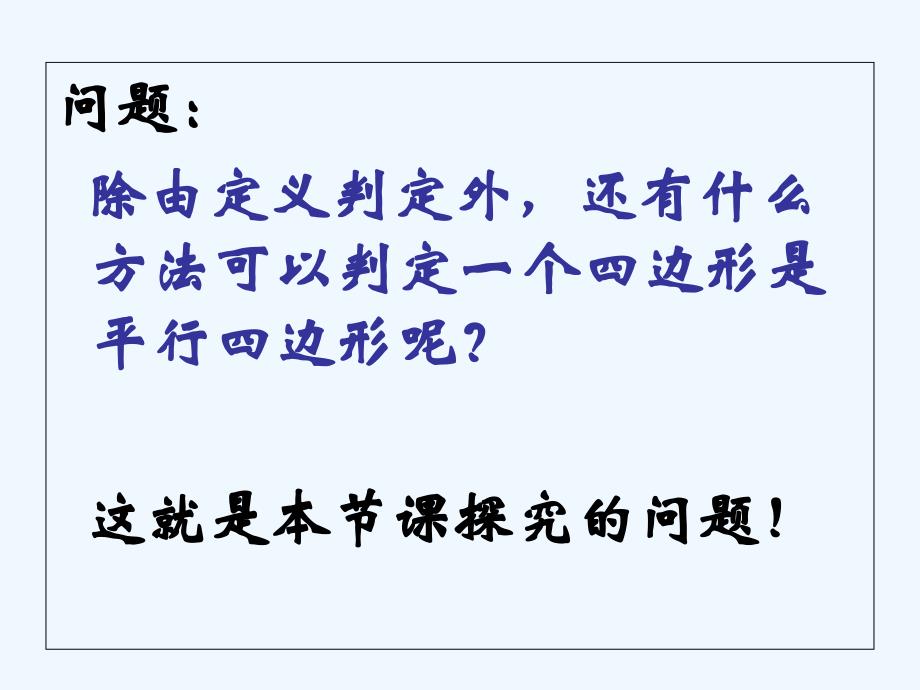 问题：

除由定义判定外，还有什么方法可以判定一个四边形是平行四边形呢？

这就是本节课探究的问题！